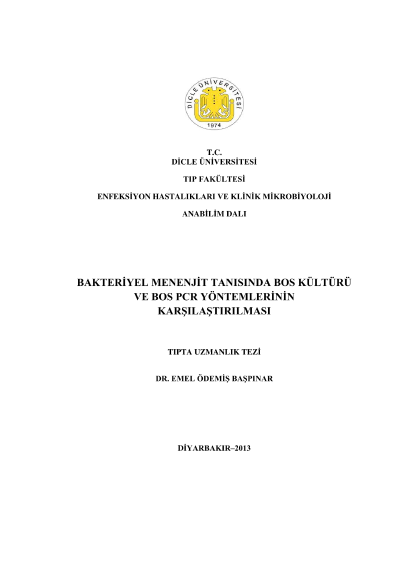 DİCLE ÜNİVERSİTESİ
1974

T.C.
DİCLE ÜNİVERSİTESİ

TIP FAKÜLTESİ

ENFEKSİYON HASTALIKLARI VE KLİNİK MİKROBİYOLOJİ

ANABİLİM DALI

BAKTERİYEL MENENJİT TANISINDA BOS KÜLTÜRÜ VE BOS PCR YÖNTEMLERİNİN KARŞILAŞTIRILMASI

TIPTA UZMANLIK TEZİ

DR. EMEL ÖDEMİŞ BAŞPINAR

DİYARBAKIR–2013